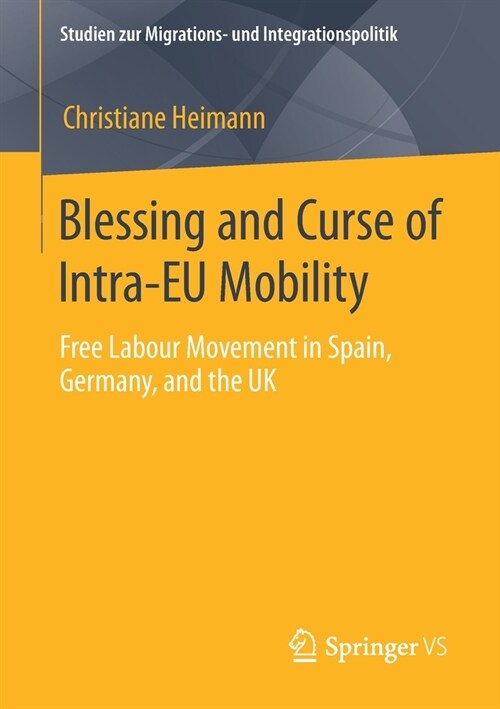 Studien zur Migrations- und Integrationspolitik

Christiane Heimann

Blessing and Curse of Intra-EU Mobility

Free Labour Movement in Spain, Germany, and the UK

Springer VS